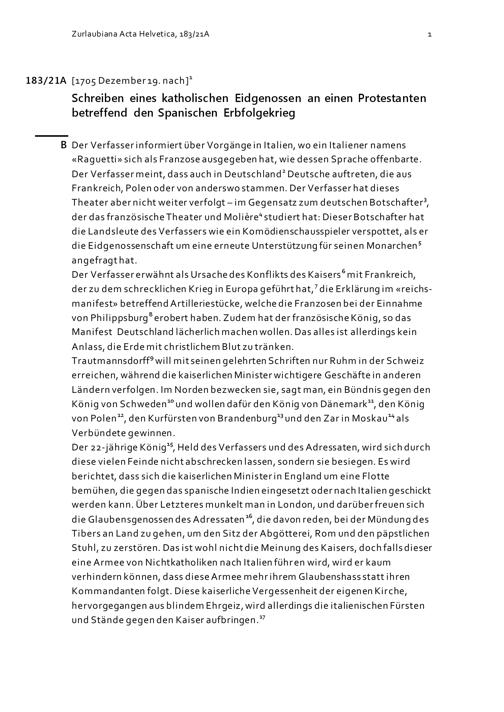 Zurlaubiana Acta Helvetica, 183/21A

1

183/21A [1705 Dezember 19. nach]$^1$

Schreiben eines katholischen Eidgenossen an einen Protestanten betreffend den Spanischen Erbfolgekrieg

B Der Verfasser informiert über Vorgänge in Italien, wo ein Italiener namens «Raguetti» sich als Franzose ausgegeben hat, wie dessen Sprache offenbarte. Der Verfasser meint, dass auch in Deutschland$^2$ Deutsche auftreten, die aus Frankreich, Polen oder von anderswo stammen. Der Verfasser hat dieses Theater aber nicht weiter verfolgt – im Gegensatz zum deutschen Botschafter$^3$, der das französische Theater und Molière$^4$ studiert hat: Dieser Botschafter hat die Landsleute des Verfassers wie ein Komödienschausspieler verspottet, als er die Eidgenossenschaft um eine erneute Unterstützung für seinen Monarchen$^5$ angefragt hat.
Der Verfasser erwähnt als Ursache des Konflikts des Kaisers$^6$ mit Frankreich, der zu dem schrecklichen Krieg in Europa geführt hat,$^7$ die Erklärung im «reichsmanifest» betreffend Artilleriestücke, welche die Franzosen bei der Einnahme von Philippsburg$^8$ erobert haben. Zudem hat der französische König, so das Manifest Deutschland lächerlich machen wollen. Das alles ist allerdings kein Anlass, die Erde mit christlichem Blut zu tränken.
Trautmannsdorff$^9$ will mit seinen gelehrten Schriften nur Ruhm in der Schweiz erreichen, während die kaiserlichen Minister wichtigere Geschäfte in anderen Ländern verfolgen. Im Norden bezwecken sie, sagt man, ein Bündnis gegen den König von Schweden$^{10}$ und wollen dafür den König von Dänemark$^{11}$, den König von Polen$^{12}$, den Kurfürsten von Brandenburg$^{13}$ und den Zar in Moskau$^{14}$ als Verbündete gewinnen.
Der 22-jährige König$^{15}$, Held des Verfassers und des Adressaten, wird sich durch diese vielen Feinde nicht abschrecken lassen, sondern sie besiegen. Es wird berichtet, dass sich die kaiserlichen Minister in England um eine Flotte bemühen, die gegen das spanische Indien eingesetzt oder nach Italien geschickt werden kann. Über Letzteres munkelt man in London, und darüber freuen sich die Glaubensgenossen des Adressaten$^{16}$, die davon reden, bei der Mündung des Tibers an Land zu gehen, um den Sitz der Abgötterei, Rom und den päpstlichen Stuhl, zu zerstören. Das ist wohl nicht die Meinung des Kaisers, doch falls dieser eine Armee von Nichtkatholiken nach Italien führen wird, wird er kaum verhindern können, dass diese Armee mehr ihrem Glaubenshass statt ihren Kommandanten folgt. Diese kaiserliche Vergessenheit der eigenen Kirche, hervorgegangen aus blindem Ehrgeiz, wird allerdings die italienischen Fürsten und Stände gegen den Kaiser aufbringen.$^{17}$